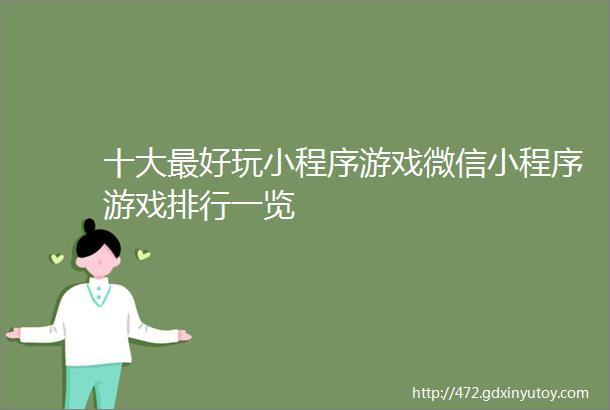 十大最好玩小程序游戏微信小程序游戏排行一览

http://472.gdxinyutoy.com